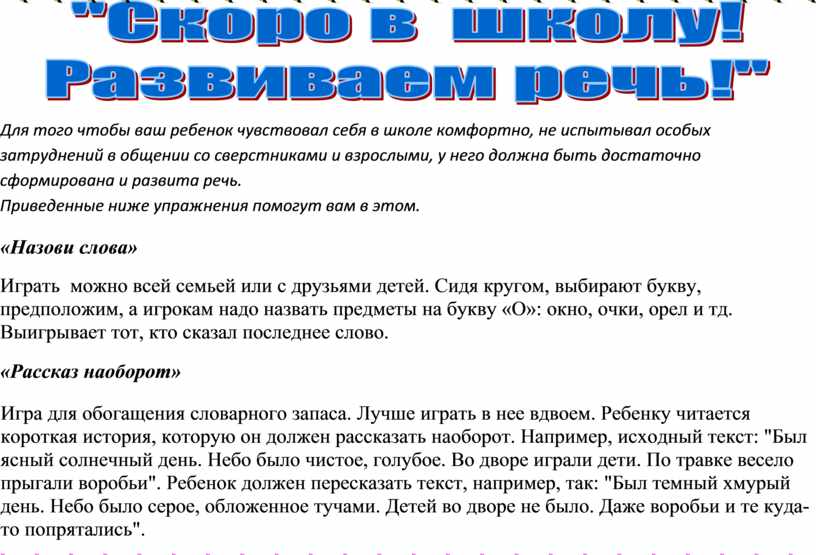 "Скоро в школу! Развиваем речь!"

Для того чтобы ваш ребенок чувствовал себя в школе комфортно, не испытывал особых затруднений в общении со сверстниками и взрослыми, у него должна быть достаточно сформирована и развита речь.
Приведенные ниже упражнения помогут вам в этом.

«Назови слова»

Играть можно всей семьей или с друзьями детей. Сидя кругом, выбирают букву, предположим, а игрокам надо назвать предметы на букву «О»: окно, очки, орел и тд. Выигрывает тот, кто сказал последнее слово.

«Рассказ наоборот»

Игра для обогащения словарного запаса. Лучше играть в нее вдвоем. Ребенку читается короткая история, которую он должен рассказать наоборот. Например, исходный текст: "Был ясный солнечный день. Небо было чистое, голубое. Во дворе играли дети. По травке весело прыгали воробьи". Ребенок должен пересказать текст, например, так: "Был темный хмурый день. Небо было серое, обложенное тучами. Детей во дворе не было. Даже воробьи и те куда-то попрятались".